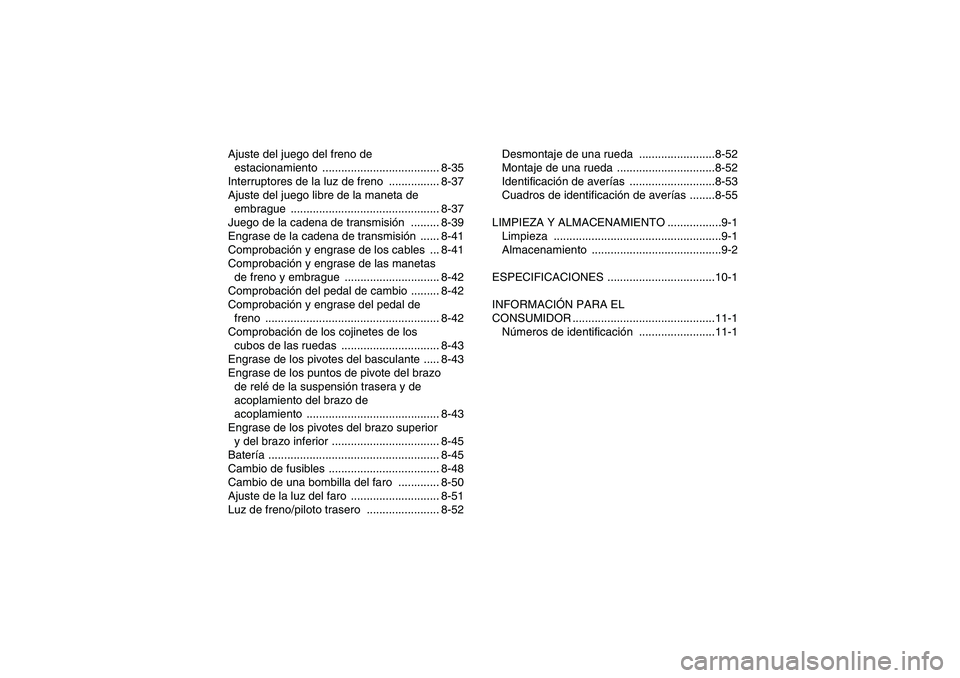 Ajuste del juego del freno de estacionamiento ..................................... 8-35
Interruptores de la luz de freno ................ 8-37
Ajuste del juego libre de la maneta de embrague ............................................... 8-37
Juego de la cadena de transmisión ......... 8-39
Engrase de la cadena de transmisión ...... 8-41
Comprobación y engrase de los cables ... 8-41
Comprobación y engrase de las manetas de freno y embrague .............................. 8-42
Comprobación del pedal de cambio ......... 8-42
Comprobación y engrase del pedal de freno ....................................................... 8-42
Comprobación de los cojinetes de los cubos de las ruedas ............................... 8-43
Engrase de los pivotes del basculante ..... 8-43
Engrase de los puntos de pivote del brazo de relé de la suspensión trasera y de acoplamiento del brazo de acoplamiento .......................................... 8-43
Engrase de los pivotes del brazo superior y del brazo inferior .................................. 8-45
Batería ...................................................... 8-45
Cambio de fusibles ................................... 8-48
Cambio de una bombilla del faro ............. 8-50
Ajuste de la luz del faro ............................ 8-51
Luz de freno/piloto trasero ....................... 8-52

Desmontaje de una rueda ........................8-52
Montaje de una rueda ...............................8-52
Identificación de averías ...........................8-53
Cuadros de identificación de averías ........8-55

LIMPIEZA Y ALMACENAMIENTO .................9-1
Limpieza .....................................................9-1
Almacenamiento .........................................9-2

ESPECIFICACIONES ..................................10-1

INFORMACIÓN PARA EL CONSUMIDOR .............................................11-1
Números de identificación ........................11-1

carmanualsonline.info